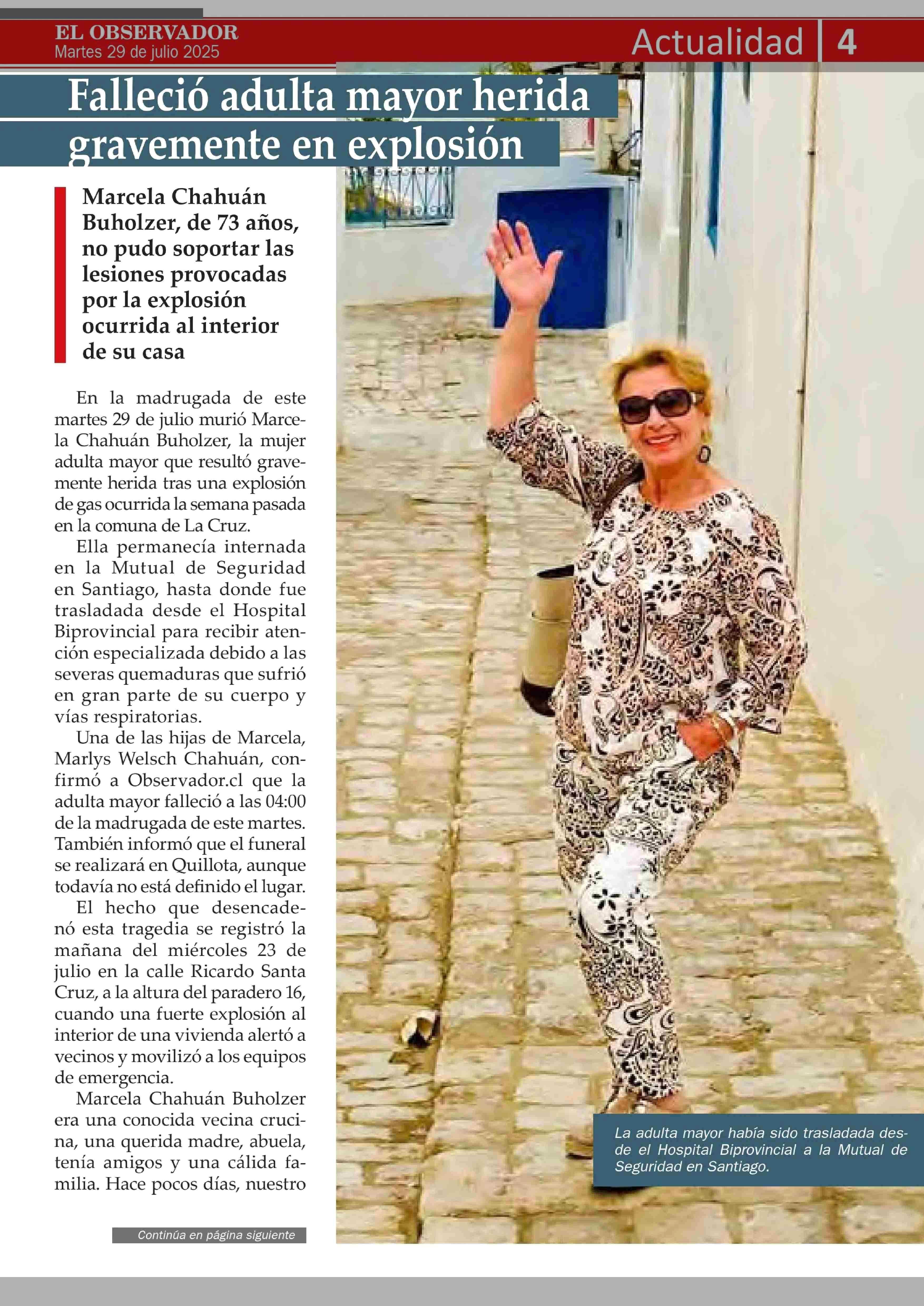 EL OBSERVADOR
Martes 29 de julio 2025

Actualidad 4

Falleció adulta mayor herida gravemente en explosión

Marcela Chahuán Buholzer, de 73 años, no pudo soportar las lesiones provocadas por la explosión ocurrida al interior de su casa

En la madrugada de este martes 29 de julio murió Marcela Chahuán Buholzer, la mujer adulta mayor que resultó gravemente herida tras una explosión de gas ocurrida la semana pasada en la comuna de La Cruz.

Ella permanecía internada en la Mutual de Seguridad en Santiago, hasta donde fue trasladada desde el Hospital Biprovincial para recibir atención especializada debido a las severas quemaduras que sufrió en gran parte de su cuerpo y vías respiratorias.

Una de las hijas de Marcela, Marlys Welsch Chahuán, confirmó a Observador.cl que la adulta mayor falleció a las 04:00 de la madrugada de este martes. También informó que el funeral se realizará en Quillota, aunque todavía no está definido el lugar.

El hecho que desencadenó esta tragedia se registró la mañana del miércoles 23 de julio en la calle Ricardo Santa Cruz, a la altura del paradero 16, cuando una fuerte explosión al interior de una vivienda alertó a vecinos y movilizó a los equipos de emergencia.

Marcela Chahuán Buholzer era una conocida vecina crucina, una querida madre, abuela, tenía amigos y una cálida familia. Hace pocos días, nuestro

Continúa en página siguiente

La adulta mayor había sido trasladada desde el Hospital Biprovincial a la Mutual de Seguridad en Santiago.